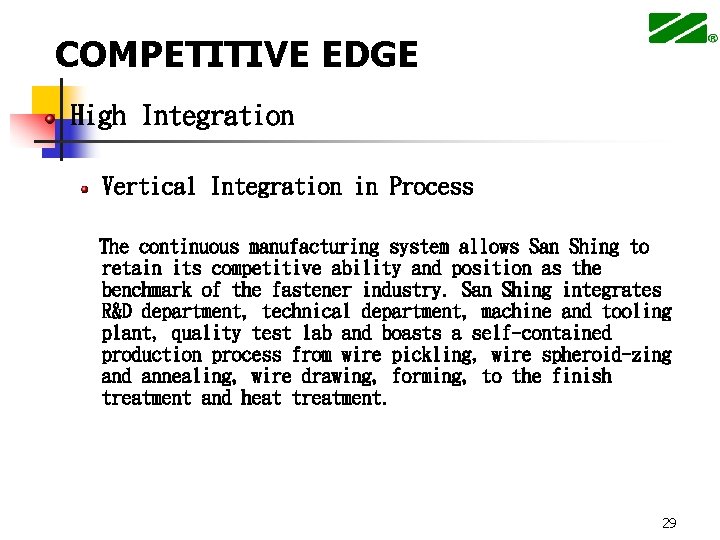 ®

COMPETITIVE EDGE

High Integration

Vertical Integration in Process

The continuous manufacturing system allows San Shing to retain its competitive ability and position as the benchmark of the fastener industry. San Shing integrates R&D department, technical department, machine and tooling plant, quality test lab and boasts a self-contained production process from wire pickling, wire spheroid-zing and annealing, wire drawing, forming, to the finish treatment and heat treatment.

29